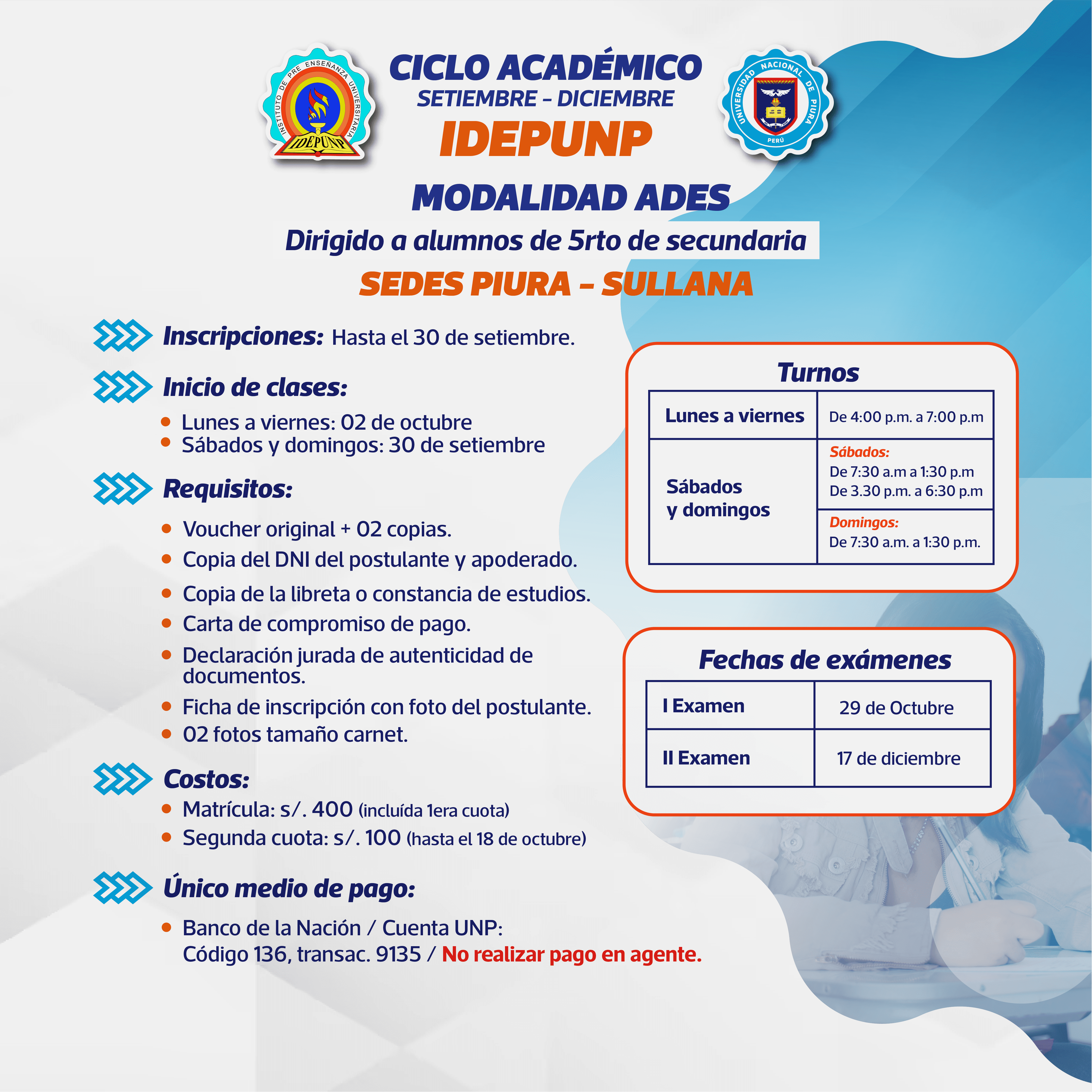 INSTITUTO DE PRE ENSEÑANZA UNIVERSITARIA
IDEPUNP

CICLO ACADÉMICO
SETIEMBRE – DICIEMBRE
IDEPUNP

UNIVERSIDAD NACIONAL DE PIURA
PERÚ

MODALIDAD ADES
Dirigido a alumnos de 5rto de secundaria
SEDES PIURA – SULLANA

Inscripciones: Hasta el 30 de setiembre.

Inicio de clases:
• Lunes a viernes: 02 de octubre
• Sábados y domingos: 30 de setiembre

Requisitos:
• Voucher original + 02 copias.
• Copia del DNI del postulante y apoderado.
• Copia de la libreta o constancia de estudios.
• Carta de compromiso de pago.
• Declaración jurada de autenticidad de documentos.
• Ficha de inscripción con foto del postulante.
• 02 fotos tamaño carnet.

Costos:
• Matrícula: s/. 400 (incluída 1era cuota)
• Segunda cuota: s/. 100 (hasta el 18 de octubre)

Único medio de pago:
• Banco de la Nación / Cuenta UNP: Código 136, transac. 9135 / No realizar pago en agente.

Turnos
| Lunes a viernes | De 4:00 p.m. a 7:00 p.m |
|---|---|
| Sábados y domingos | Sábados: De 7:30 a.m a 1:30 p.m De 3.30 p.m. a 6:30 p.m |
| | Domingos: De 7:30 a.m. a 1:30 p.m. |

Fechas de exámenes
| I Examen | 29 de Octubre |
|---|---|
| II Examen | 17 de diciembre |